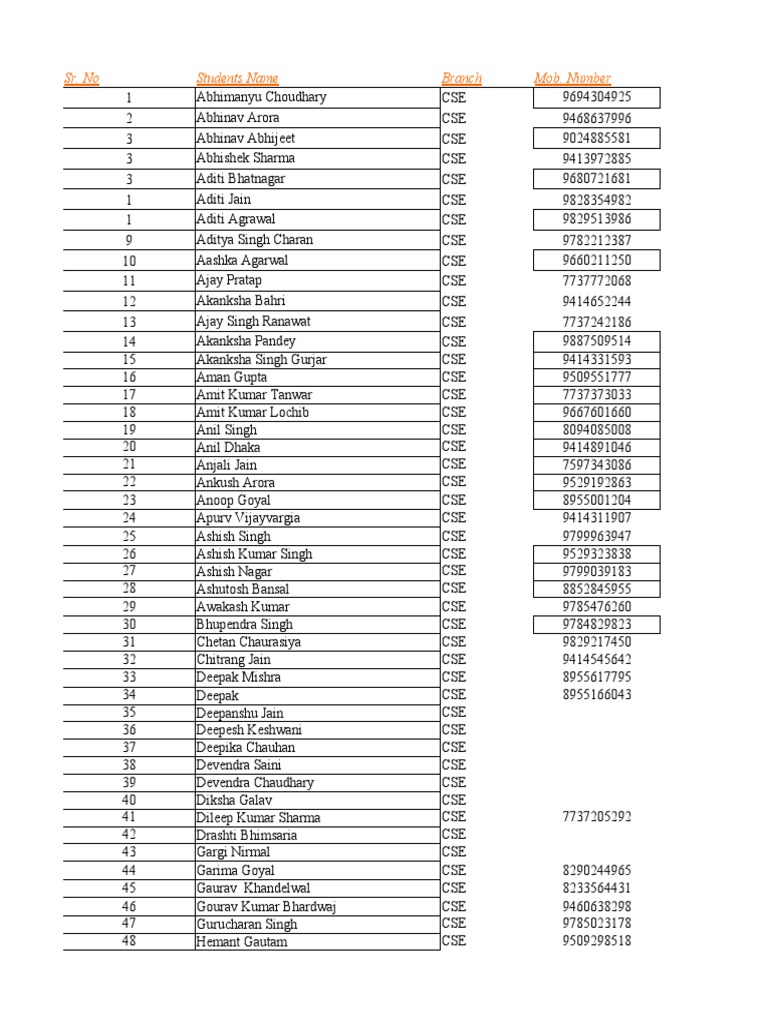 | Sr. No | Students Name | Branch | Mob. Number |
|---|---|---|---|
| 1 | Abhimanyu Choudhary | CSE | 9694304925 |
| 2 | Abhinav Arora | CSE | 9468637996 |
| 3 | Abhinav Abhijeet | CSE | 9024885581 |
| 3 | Abhishek Sharma | CSE | 9413972885 |
| 3 | Aditi Bhatnagar | CSE | 9680721681 |
| 1 | Aditi Jain | CSE | 9828354982 |
| 1 | Aditi Agrawal | CSE | 9829513986 |
| 9 | Aditya Singh Charan | CSE | 9782212387 |
| 10 | Aashka Agarwal | CSE | 9660211250 |
| 11 | Ajay Pratap | CSE | 7737772068 |
| 12 | Akanksha Bahri | CSE | 9414652244 |
| 13 | Ajay Singh Ranawat | CSE | 7737242186 |
| 14 | Akanksha Pandey | CSE | 9887509514 |
| 15 | Akanksha Singh Gurjar | CSE | 9414331593 |
| 16 | Aman Gupta | CSE | 9509551777 |
| 17 | Amit Kumar Tanwar | CSE | 7737373033 |
| 18 | Amit Kumar Lochib | CSE | 9667601660 |
| 19 | Anil Singh | CSE | 8094085008 |
| 20 | Anil Dhaka | CSE | 9414891046 |
| 21 | Anjali Jain | CSE | 7597343086 |
| 22 | Ankush Arora | CSE | 9529192863 |
| 23 | Anoop Goyal | CSE | 8955001204 |
| 24 | Apurv Vijayvargia | CSE | 9414311907 |
| 25 | Ashish Singh | CSE | 9799963947 |
| 26 | Ashish Kumar Singh | CSE | 9529323838 |
| 27 | Ashish Nagar | CSE | 9799039183 |
| 28 | Ashutosh Bansal | CSE | 8852845955 |
| 29 | Awakash Kumar | CSE | 9785476260 |
| 30 | Bhupendra Singh | CSE | 9784829823 |
| 31 | Chetan Chaurasiya | CSE | 9829217450 |
| 32 | Chitrang Jain | CSE | 9414545642 |
| 33 | Deepak Mishra | CSE | 8955617795 |
| 34 | Deepak | CSE | 8955166043 |
| 35 | Deepanshu Jain | CSE | |
| 36 | Deepesh Keshwani | CSE | |
| 37 | Deepika Chauhan | CSE | |
| 38 | Devendra Saini | CSE | |
| 39 | Devendra Chaudhary | CSE | |
| 40 | Diksha Galav | CSE | |
| 41 | Dileep Kumar Sharma | CSE | 7737205292 |
| 42 | Drashti Bhimsaria | CSE | |
| 43 | Gargi Nirmal | CSE | |
| 44 | Garima Goyal | CSE | 8290244965 |
| 45 | Gaurav Khandelwal | CSE | 8233564431 |
| 46 | Gourav Kumar Bhardwaj | CSE | 9460638298 |
| 47 | Gurucharan Singh | CSE | 9785023178 |
| 48 | Hemant Gautam | CSE | 9509298518 |